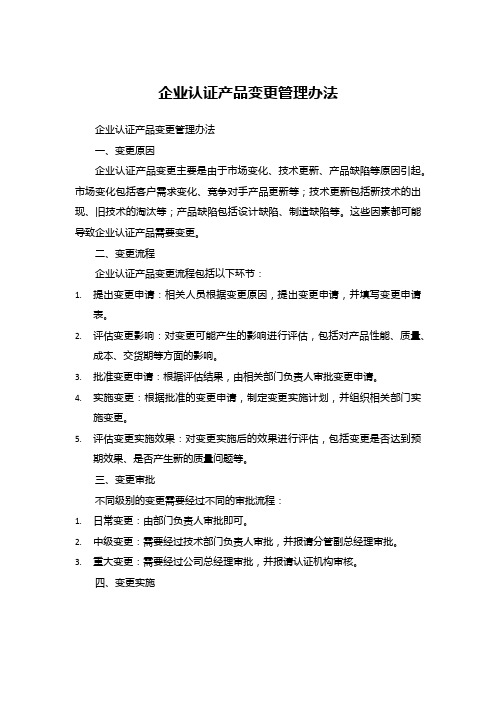 企业认证产品变更管理办法

企业认证产品变更管理办法

一、变更原因

企业认证产品变更主要是由于市场变化、技术更新、产品缺陷等原因引起。市场变化包括客户需求变化、竞争对手产品更新等；技术更新包括新技术的出现、旧技术的淘汰等；产品缺陷包括设计缺陷、制造缺陷等。这些因素都可能导致企业认证产品需要变更。

二、变更流程

企业认证产品变更流程包括以下环节：

1. 提出变更申请：相关人员根据变更原因，提出变更申请，并填写变更申请表。
2. 评估变更影响：对变更可能产生的影响进行评估，包括对产品性能、质量、成本、交货期等方面的影响。
3. 批准变更申请：根据评估结果，由相关部门负责人审批变更申请。
4. 实施变更：根据批准的变更申请，制定变更实施计划，并组织相关部门实施变更。
5. 评估变更实施效果：对变更实施后的效果进行评估，包括变更是否达到预期效果、是否产生新的质量问题等。

三、变更审批

不同级别的变更需要经过不同的审批流程：

1. 日常变更：由部门负责人审批即可。
2. 中级变更：需要经过技术部门负责人审批，并报请分管副总经理审批。
3. 重大变更：需要经过公司总经理审批，并报请认证机构审核。

四、变更实施